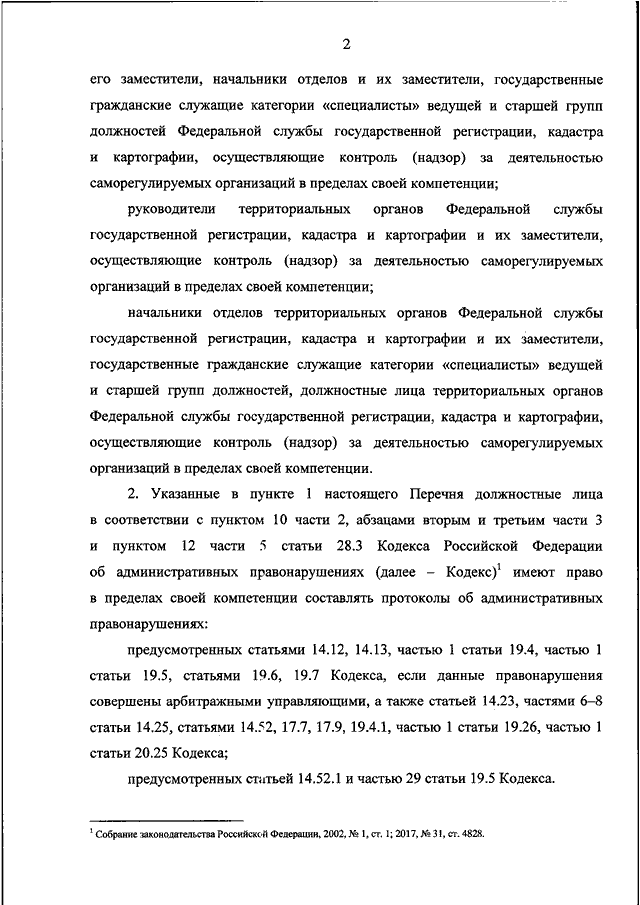 2

его заместители, начальники отделов и их заместители, государственные гражданские служащие категории «специалисты» ведущей и старшей групп должностей Федеральной службы государственной регистрации, кадастра и картографии, осуществляющие контроль (надзор) за деятельностью саморегулируемых организаций в пределах своей компетенции;

руководители территориальных органов Федеральной службы государственной регистрации, кадастра и картографии и их заместители, осуществляющие контроль (надзор) за деятельностью саморегулируемых организаций в пределах своей компетенции;

начальники отделов территориальных органов Федеральной службы государственной регистрации, кадастра и картографии и их заместители, государственные гражданские служащие категории «специалисты» ведущей и старшей групп должностей, должностные лица территориальных органов Федеральной службы государственной регистрации, кадастра и картографии, осуществляющие контроль (надзор) за деятельностью саморегулируемых организаций в пределах своей компетенции.

2. Указанные в пункте 1 настоящего Перечня должностные лица в соответствии с пунктом 10 части 2, абзацами вторым и третьим части 3 и пунктом 12 части 5 статьи 28.3 Кодекса Российской Федерации об административных правонарушениях (далее – Кодекс)$^1$ имеют право в пределах своей компетенции составлять протоколы об административных правонарушениях:

предусмотренных статьями 14.12, 14.13, частью 1 статьи 19.4, частью 1 статьи 19.5, статьями 19.6, 19.7 Кодекса, если данные правонарушения совершены арбитражными управляющими, а также статьей 14.23, частями 6–8 статьи 14.25, статьями 14.52, 17.7, 17.9, 19.4.1, частью 1 статьи 19.26, частью 1 статьи 20.25 Кодекса;

предусмотренных статьей 14.52.1 и частью 29 статьи 19.5 Кодекса.

$^1$ Собрание законодательства Российской Федерации, 2002, № 1, ст. 1; 2017, № 31, ст. 4828.